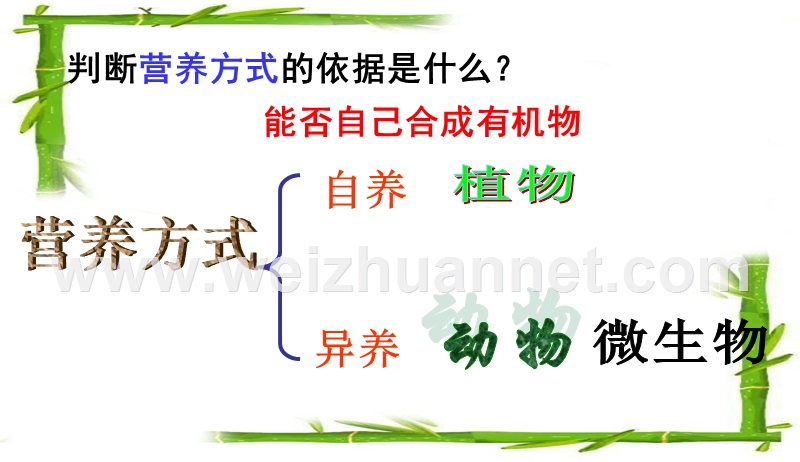 判断营养方式的依据是什么？

能否自己合成有机物

营养方式

自养 植物

异养 动物 微生物

www.weizhuannet.com